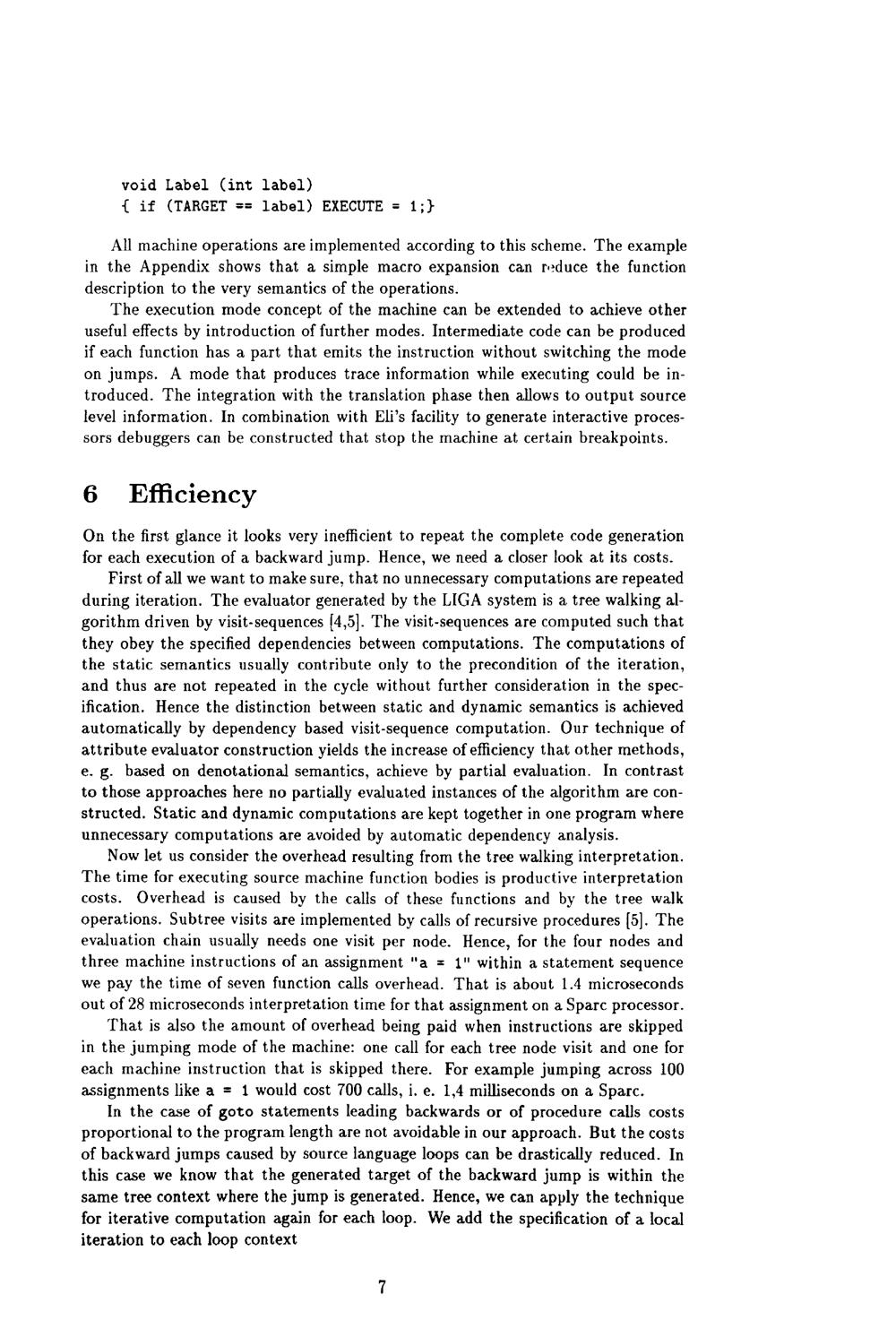 void Label (int label)
{ if (TARGET == label) EXECUTE = 1;}

All machine operations are implemented according to this scheme. The example in the Appendix shows that a simple macro expansion can reduce the function description to the very semantics of the operations.

The execution mode concept of the machine can be extended to achieve other useful effects by introduction of further modes. Intermediate code can be produced if each function has a part that emits the instruction without switching the mode on jumps. A mode that produces trace information while executing could be introduced. The integration with the translation phase then allows to output source level information. In combination with Eli's facility to generate interactive processors debuggers can be constructed that stop the machine at certain breakpoints.

6 Efficiency

On the first glance it looks very inefficient to repeat the complete code generation for each execution of a backward jump. Hence, we need a closer look at its costs.

First of all we want to make sure, that no unnecessary computations are repeated during iteration. The evaluator generated by the LIGA system is a tree walking algorithm driven by visit-sequences [4,5]. The visit-sequences are computed such that they obey the specified dependencies between computations. The computations of the static semantics usually contribute only to the precondition of the iteration, and thus are not repeated in the cycle without further consideration in the specification. Hence the distinction between static and dynamic semantics is achieved automatically by dependency based visit-sequence computation. Our technique of attribute evaluator construction yields the increase of efficiency that other methods, e. g. based on denotational semantics, achieve by partial evaluation. In contrast to those approaches here no partially evaluated instances of the algorithm are constructed. Static and dynamic computations are kept together in one program where unnecessary computations are avoided by automatic dependency analysis.

Now let us consider the overhead resulting from the tree walking interpretation. The time for executing source machine function bodies is productive interpretation costs. Overhead is caused by the calls of these functions and by the tree walk operations. Subtree visits are implemented by calls of recursive procedures [5]. The evaluation chain usually needs one visit per node. Hence, for the four nodes and three machine instructions of an assignment "a = 1" within a statement sequence we pay the time of seven function calls overhead. That is about 1.4 microseconds out of 28 microseconds interpretation time for that assignment on a Sparc processor.

That is also the amount of overhead being paid when instructions are skipped in the jumping mode of the machine: one call for each tree node visit and one for each machine instruction that is skipped there. For example jumping across 100 assignments like a = 1 would cost 700 calls, i. e. 1,4 milliseconds on a Sparc.

In the case of goto statements leading backwards or of procedure calls costs proportional to the program length are not avoidable in our approach. But the costs of backward jumps caused by source language loops can be drastically reduced. In this case we know that the generated target of the backward jump is within the same tree context where the jump is generated. Hence, we can apply the technique for iterative computation again for each loop. We add the specification of a local iteration to each loop context

7